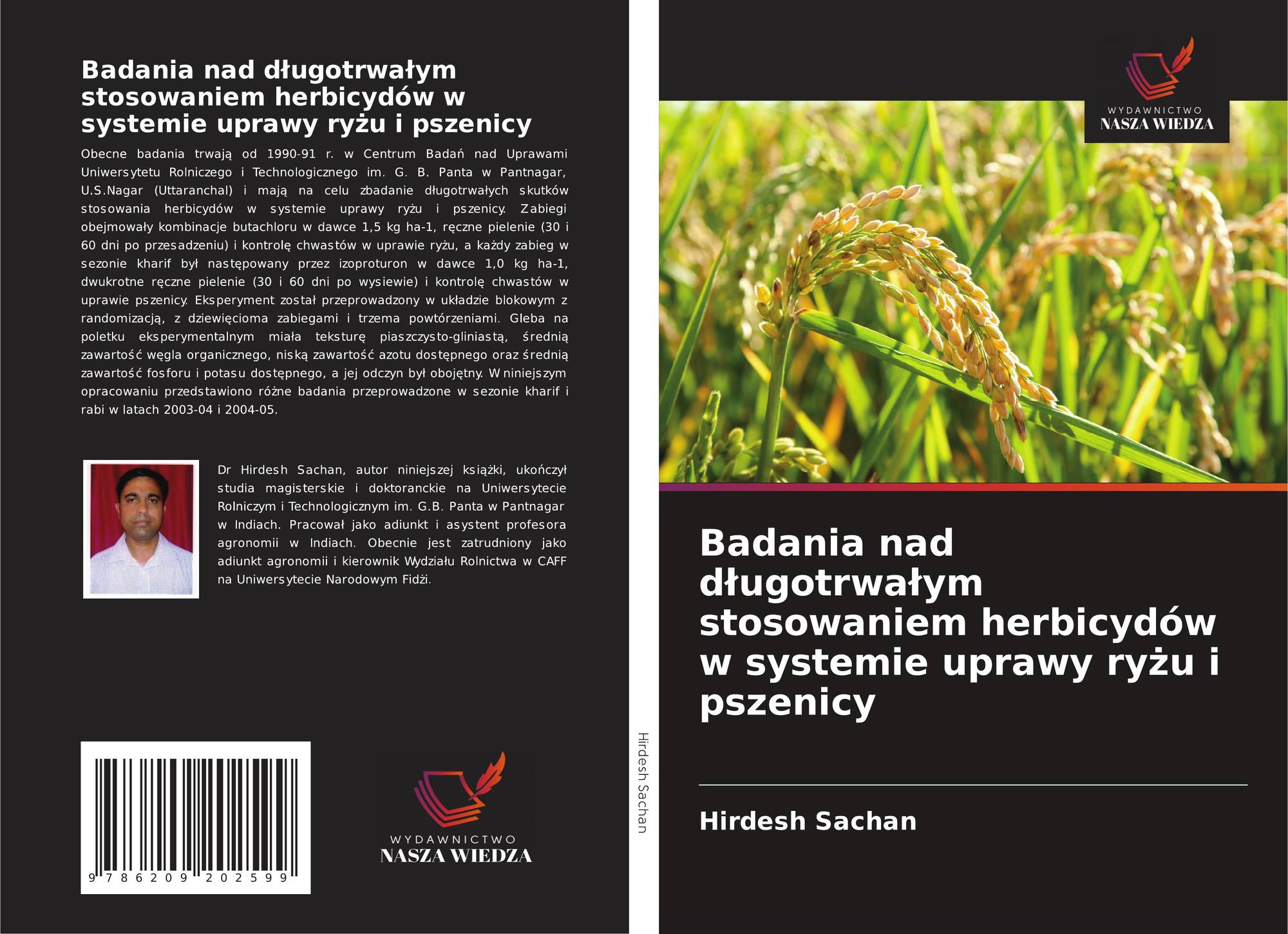 Badania nad długotrwałym stosowaniem herbicydów w systemie uprawy ryżu i pszenicy

Obecne badania trwają od 1990-91 r. w Centrum Badań nad Uprawami Uniwersytetu Rolniczego i Technologicznego im. G. B. Panta w Pantnagar, U.S.Nagar (Uttaranchal) i mają na celu zbadanie długotrwałych skutków stosowania herbicydów w systemie uprawy ryżu i pszenicy. Zabiegi obejmowały kombinacje butachloru w dawce 1,5 kg ha-1, ręczne pielenie (30 i 60 dni po przesadzeniu) i kontrolę chwastów w uprawie ryżu, a każdy zabieg w sezonie kharif był następowany przez izoproturon w dawce 1,0 kg ha-1, dwukrotne ręczne pielenie (30 i 60 dni po wysiewie) i kontrolę chwastów w uprawie pszenicy. Eksperyment został przeprowadzony w układzie blokowym z randomizacją, z dziewięcioma zabiegami i trzema powtórzeniami. Gleba na poletku eksperymentalnym miała teksturę piaszczysto-gliniastą, średnią zawartość węgla organicznego, niską zawartość azotu dostępnego oraz średnią zawartość fosforu i potasu dostępnego, a jej odczyn był obojętny. W niniejszym opracowaniu przedstawiono różne badania przeprowadzone w sezonie kharif i rabi w latach 2003-04 i 2004-05.

Dr Hirdesh Sachan, autor niniejszej książki, ukończył studia magisterskie i doktoranckie na Uniwersytecie Rolniczym i Technologicznym im. G.B. Panta w Pantnagar w Indiach. Pracował jako adiunkt i asystent profesora agronomii w Indiach. Obecnie jest zatrudniony jako adiunkt agronomii i kierownik Wydziału Rolnictwa w CAFF na Uniwersytecie Narodowym Fidżi.

9 786209 202599

WYDAWNICTWO
NASZA WIEDZA

Hirdesh Sachan

WYDAWNICTWO
NASZA WIEDZA

Badania nad długotrwałym stosowaniem herbicydów w systemie uprawy ryżu i pszenicy

Hirdesh Sachan